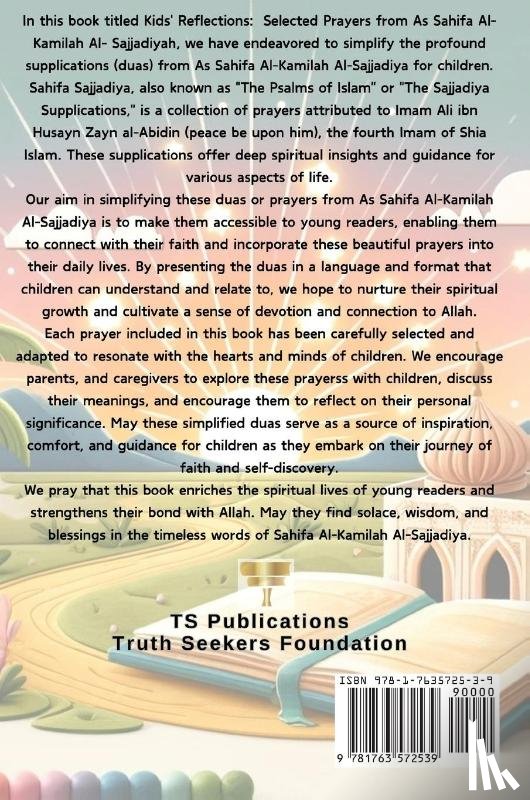 In this book titled Kids' Reflections: Selected Prayers from As Sahifa Al-Kamilah Al- Sajjadiyah, we have endeavored to simplify the profound supplications (duas) from As Sahifa Al-Kamilah Al-Sajjadiya for children. Sahifa Sajjadiya, also known as "The Psalms of Islam" or "The Sajjadiya Supplications," is a collection of prayers attributed to Imam Ali ibn Husayn Zayn al-Abidin (peace be upon him), the fourth Imam of Shia Islam. These supplications offer deep spiritual insights and guidance for various aspects of life.

Our aim in simplifying these duas or prayers from As Sahifa Al-Kamilah Al-Sajjadiya is to make them accessible to young readers, enabling them to connect with their faith and incorporate these beautiful prayers into their daily lives. By presenting the duas in a language and format that children can understand and relate to, we hope to nurture their spiritual growth and cultivate a sense of devotion and connection to Allah. Each prayer included in this book has been carefully selected and adapted to resonate with the hearts and minds of children. We encourage parents, and caregivers to explore these prayerss with children, discuss their meanings, and encourage them to reflect on their personal significance. May these simplified duas serve as a source of inspiration, comfort, and guidance for children as they embark on their journey of faith and self-discovery.

We pray that this book enriches the spiritual lives of young readers and strengthens their bond with Allah. May they find solace, wisdom, and blessings in the timeless words of Sahifa Al-Kamilah Al-Sajjadiya.

TS Publications
Truth Seekers Foundation

ISBN 978-1-7635725-3-9
90000
9 781763 572539